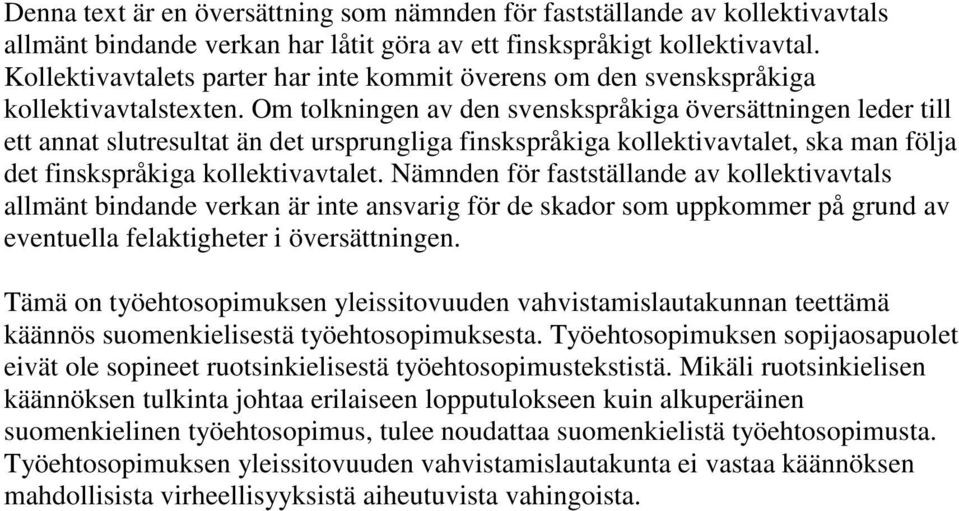 Denna text är en översättning som nämnden för fastställande av kollektivavtals allmänt bindande verkan har låtit göra av ett finskspråkigt kollektivavtal. Kollektivavtalets parter har inte kommit överens om den svenskspråkiga kollektivavtalstexten. Om tolkningen av den svenskspråkiga översättningen leder till ett annat slutresultat än det ursprungliga finskspråkiga kollektivavtalet, ska man följa det finskspråkiga kollektivavtalet. Nämnden för fastställande av kollektivavtals allmänt bindande verkan är inte ansvarig för de skador som uppkommer på grund av eventuella felaktigheter i översättningen.

Tämä on työehtosopimuksen yleissitovuuden vahvistamislautakunnan teettämä käännös suomenkielisestä työehtosopimuksesta. Työehtosopimuksen sopijaosapuolet eivät ole sopineet ruotsinkielisestä työehtosopimustekstistä. Mikäli ruotsinkielisen käännöksen tulkinta johtaa erilaiseen lopputulokseen kuin alkuperäinen suomenkielinen työehtosopimus, tulee noudattaa suomenkielistä työehtosopimusta. Työehtosopimuksen yleissitovuuden vahvistamislautakunta ei vastaa käännöksen mahdollisista virheellisyyksistä aiheutuvista vahingoista.